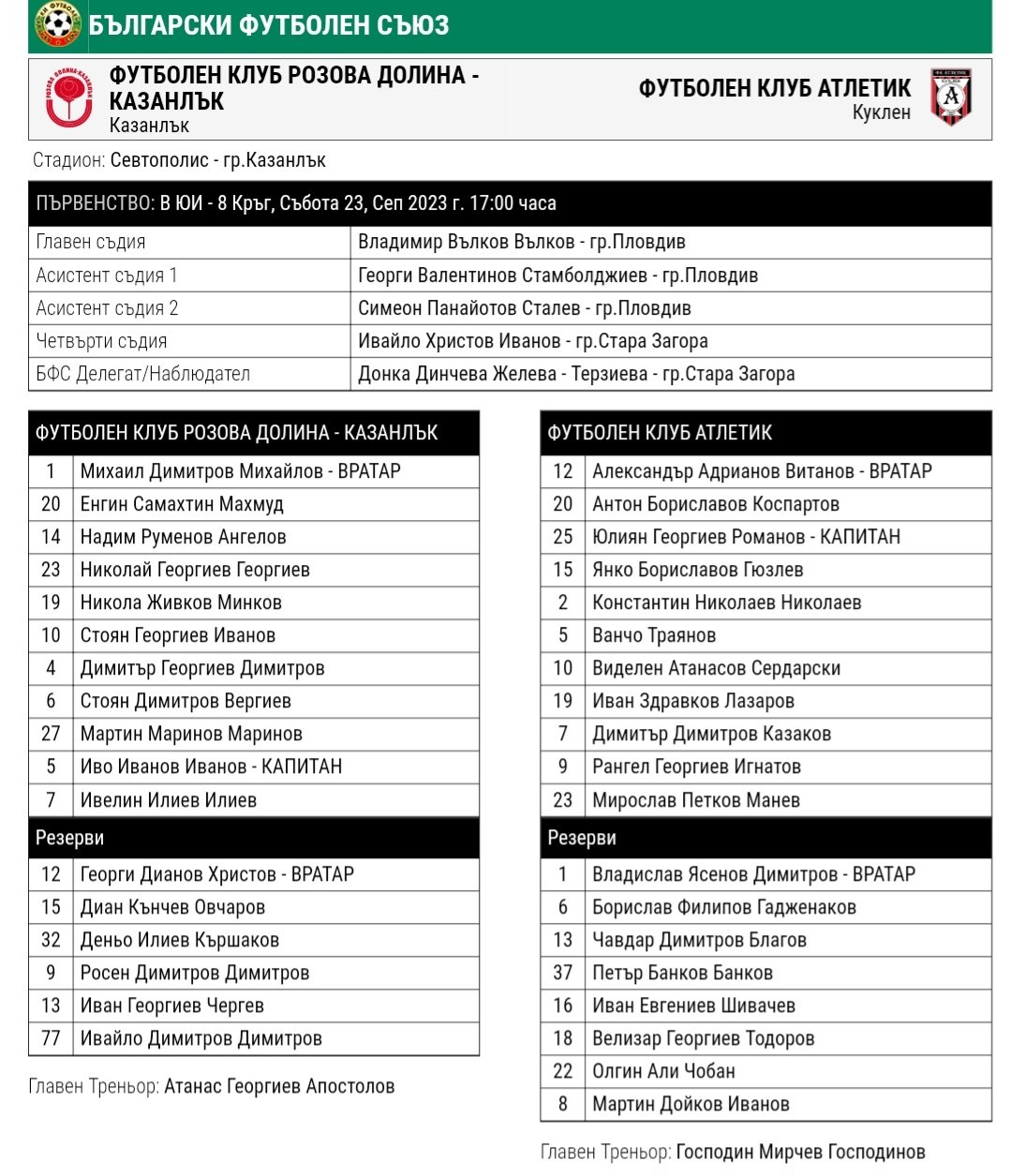 БЪЛГАРСКИ ФУТБОЛЕН СЪЮЗ

ФУТБОЛЕН КЛУБ РОЗОВА ДОЛИНА - КАЗАНЛЪК
Казанлък

ФУТБОЛЕН КЛУБ АТЛЕТИК
Куклен

Стадион: Севтополис - гр.Казанлък

| ПЪРВЕНСТВО: В ЮИ - 8 Кръг, Събота 23, Сеп 2023 г. 17:00 часа | |
|---|---|
| Главен съдия | Владимир Вълков Вълков - гр.Пловдив |
| Асистент съдия 1 | Георги Валентинов Стамболджиев - гр.Пловдив |
| Асистент съдия 2 | Симеон Панайотов Сталев - гр.Пловдив |
| Четвърти съдия | Ивайло Христов Иванов - гр.Стара Загора |
| БФС Делегат/Наблюдател | Донка Динчева Желева - Терзиева - гр.Стара Загора |

| ФУТБОЛЕН КЛУБ РОЗОВА ДОЛИНА - КАЗАНЛЪК | |
|---|---|
| 1 | Михаил Димитров Михайлов - ВРАТАР |
| 20 | Енгин Самахтин Махмуд |
| 14 | Надим Руменов Ангелов |
| 23 | Николай Георгиев Георгиев |
| 19 | Никола Живков Минков |
| 10 | Стоян Георгиев Иванов |
| 4 | Димитър Георгиев Димитров |
| 6 | Стоян Димитров Вергиев |
| 27 | Мартин Маринов Маринов |
| 5 | Иво Иванов Иванов - КАПИТАН |
| 7 | Ивелин Илиев Илиев |
| Резерви | |
| 12 | Георги Дианов Христов - ВРАТАР |
| 15 | Диан Кънчев Овчаров |
| 32 | Деньо Илиев Кършаков |
| 9 | Росен Димитров Димитров |
| 13 | Иван Георгиев Чергев |
| 77 | Ивайло Димитров Димитров |

Главен Треньор: Атанас Георгиев Апостолов

| ФУТБОЛЕН КЛУБ АТЛЕТИК | |
|---|---|
| 12 | Александър Адрианов Витанов - ВРАТАР |
| 20 | Антон Бориславов Коспартов |
| 25 | Юлиян Георгиев Романов - КАПИТАН |
| 15 | Янко Бориславов Гюзлев |
| 2 | Константин Николаев Николаев |
| 5 | Ванчо Траянов |
| 10 | Виделен Атанасов Сердарски |
| 19 | Иван Здравков Лазаров |
| 7 | Димитър Димитров Казаков |
| 9 | Рангел Георгиев Игнатов |
| 23 | Мирослав Петков Манев |
| Резерви | |
| 1 | Владислав Ясенов Димитров - ВРАТАР |
| 6 | Борислав Филипов Гадженаков |
| 13 | Чавдар Димитров Благов |
| 37 | Петър Банков Банков |
| 16 | Иван Евгениев Шивачев |
| 18 | Велизар Георгиев Тодоров |
| 22 | Олгин Али Чобан |
| 8 | Мартин Дойков Иванов |

Главен Треньор: Господин Мирчев Господинов